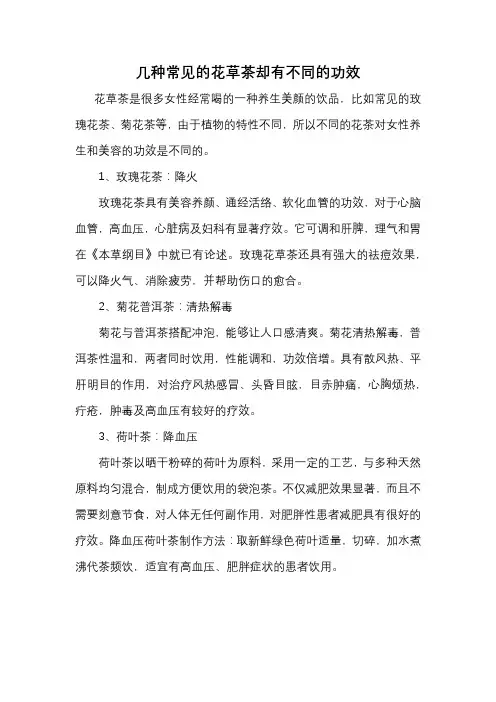 几种常见的花草茶却有不同的功效

花草茶是很多女性经常喝的一种养生美颜的饮品，比如常见的玫瑰花茶、菊花茶等，由于植物的特性不同，所以不同的花茶对女性养生和美容的功效是不同的。

1、玫瑰花茶：降火

玫瑰花茶具有美容养颜、通经活络、软化血管的功效，对于心脑血管，高血压，心脏病及妇科有显著疗效。它可调和肝脾，理气和胃在《本草纲目》中就已有论述。玫瑰花草茶还具有强大的祛痘效果，可以降火气、消除疲劳，并帮助伤口的愈合。

2、菊花普洱茶：清热解毒

菊花与普洱茶搭配冲泡，能够让人口感清爽。菊花清热解毒，普洱茶性温和，两者同时饮用，性能调和，功效倍增。具有散风热、平肝明目的作用，对治疗风热感冒、头昏目眩，目赤肿痛，心胸烦热，疔疮，肿毒及高血压有较好的疗效。

3、荷叶茶：降血压

荷叶茶以晒干粉碎的荷叶为原料，采用一定的工艺，与多种天然原料均匀混合，制成方便饮用的袋泡茶。不仅减肥效果显著，而且不需要刻意节食，对人体无任何副作用，对肥胖性患者减肥具有很好的疗效。降血压荷叶茶制作方法：取新鲜绿色荷叶适量，切碎，加水煮沸代茶频饮，适宜有高血压、肥胖症状的患者饮用。